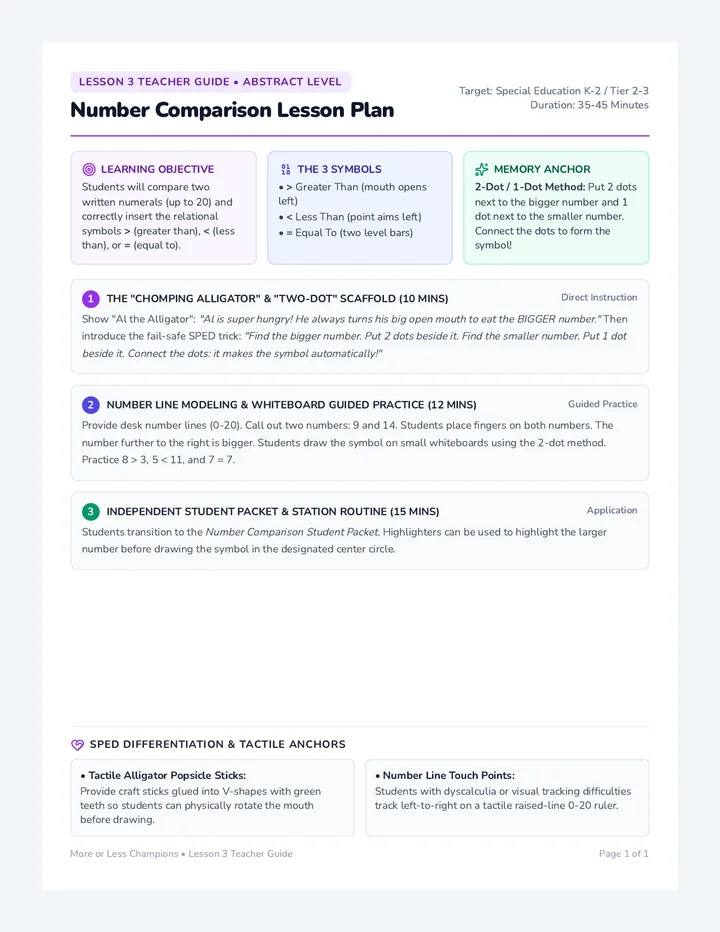 LESSON 3 TEACHER GUIDE • ABSTRACT LEVEL

Number Comparison Lesson Plan

Target: Special Education K-2 / Tier 2-3
Duration: 35-45 Minutes

LEARNING OBJECTIVE
Students will compare two written numerals (up to 20) and correctly insert the relational symbols > (greater than), < (less than), or = (equal to).

THE 3 SYMBOLS
• > Greater Than (mouth opens left)
• < Less Than (point aims left)
• = Equal To (two level bars)

MEMORY ANCHOR
2-Dot / 1-Dot Method: Put 2 dots next to the bigger number and 1 dot next to the smaller number. Connect the dots to form the symbol!

1 THE "CHOMPING ALLIGATOR" & "TWO-DOT" SCAFFOLD (10 MINS)
Direct Instruction
Show "Al the Alligator": "Al is super hungry! He always turns his big open mouth to eat the BIGGER number." Then introduce the fail-safe SPED trick: "Find the bigger number. Put 2 dots beside it. Find the smaller number. Put 1 dot beside it. Connect the dots: it makes the symbol automatically!"

2 NUMBER LINE MODELING & WHITEBOARD GUIDED PRACTICE (12 MINS)
Guided Practice
Provide desk number lines (0-20). Call out two numbers: 9 and 14. Students place fingers on both numbers. The number further to the right is bigger. Students draw the symbol on small whiteboards using the 2-dot method. Practice 8 > 3, 5 < 11, and 7 = 7.

3 INDEPENDENT STUDENT PACKET & STATION ROUTINE (15 MINS)
Application
Students transition to the Number Comparison Student Packet. Highlighters can be used to highlight the larger number before drawing the symbol in the designated center circle.

SPED DIFFERENTIATION & TACTILE ANCHORS

• Tactile Alligator Popsicle Sticks:
Provide craft sticks glued into V-shapes with green teeth so students can physically rotate the mouth before drawing.

• Number Line Touch Points:
Students with dyscalculia or visual tracking difficulties track left-to-right on a tactile raised-line 0-20 ruler.

More or Less Champions • Lesson 3 Teacher Guide
Page 1 of 1